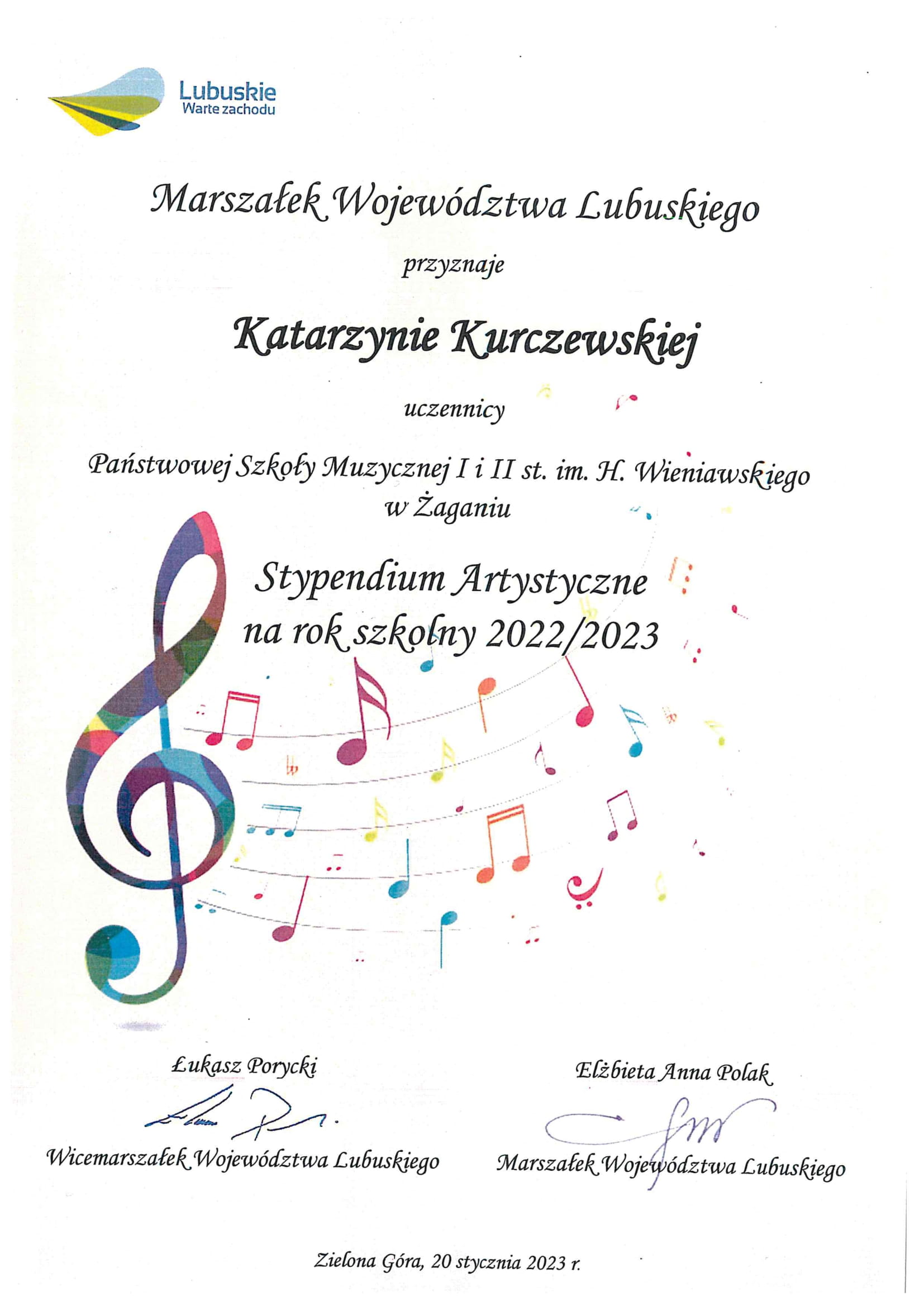 Lubuskie
Warte zachodu

Marszałek Województwa Lubuskiego

przyznaje

Katarzynie Kurczewskiej

uczennicy

Państwowej Szkoły Muzycznej I i II st. im. H. Wieniawskiego
w Żaganiu

Stypendium Artystyczne
na rok szkolny 2022/2023

Łukasz Porycki

Wicemarszałek Województwa Lubuskiego

Elżbieta Anna Polak

Marszałek Województwa Lubuskiego

Zielona Góra, 20 stycznia 2023 r.